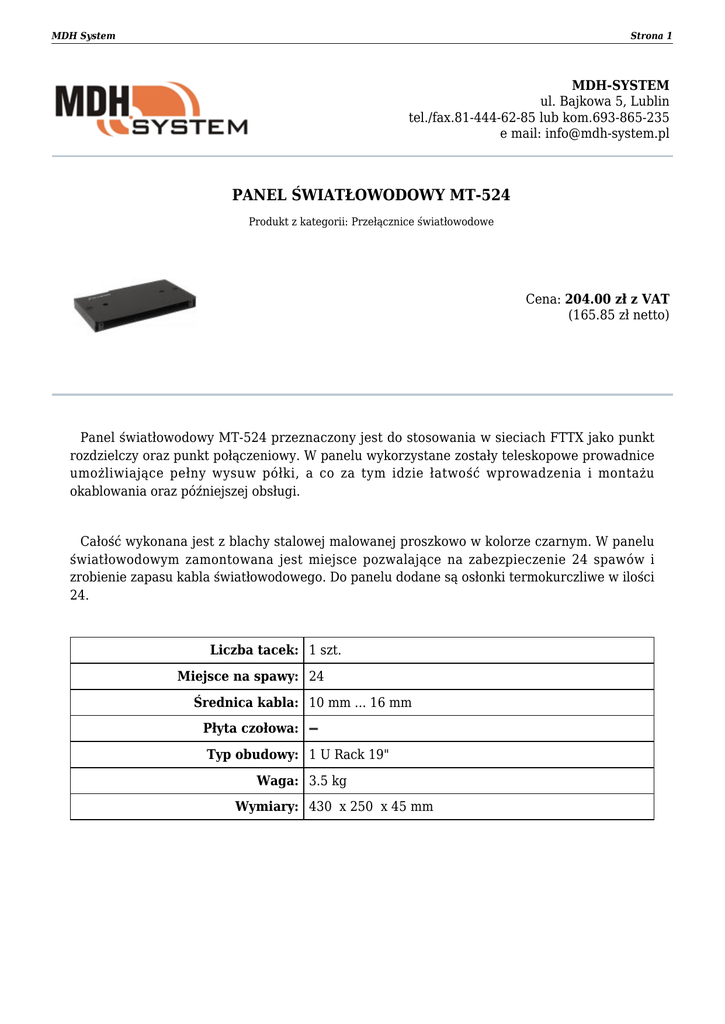 MDH System

Strona 1

MDH SYSTEM

MDH-SYSTEM
ul. Bajkowa 5, Lublin
tel./fax.81-444-62-85 lub kom.693-865-235
e mail: info@mdh-system.pl

PANEL ŚWIATŁOWODOWY MT-524

Produkt z kategorii: Przełącznice światłowodowe

Cena: 204.00 zł z VAT
(165.85 zł netto)

Panel światłowodowy MT-524 przeznaczony jest do stosowania w sieciach FTTX jako punkt rozdzielczy oraz punkt połączeniowy. W panelu wykorzystane zostały teleskopowe prowadnice umożliwiające pełny wysuw półki, a co za tym idzie łatwość wprowadzenia i montażu okablowania oraz późniejszej obsługi.

Całość wykonana jest z blachy stalowej malowanej proszkowo w kolorze czarnym. W panelu światłowodowym zamontowana jest miejsce pozwalające na zabezpieczenie 24 spawów i zrobienie zapasu kabla światłowodowego. Do panelu dodane są osłonki termokurczliwe w ilości 24.

| Liczba tacek: | 1 szt. |
|---|---|
| Miejsce na spawy: | 24 |
| Średnica kabla: | 10 mm ... 16 mm |
| Płyta czołowa: | -- |
| Typ obudowy: | 1 U Rack 19" |
| Waga: | 3.5 kg |
| Wymiary: | 430 x 250 x 45 mm |